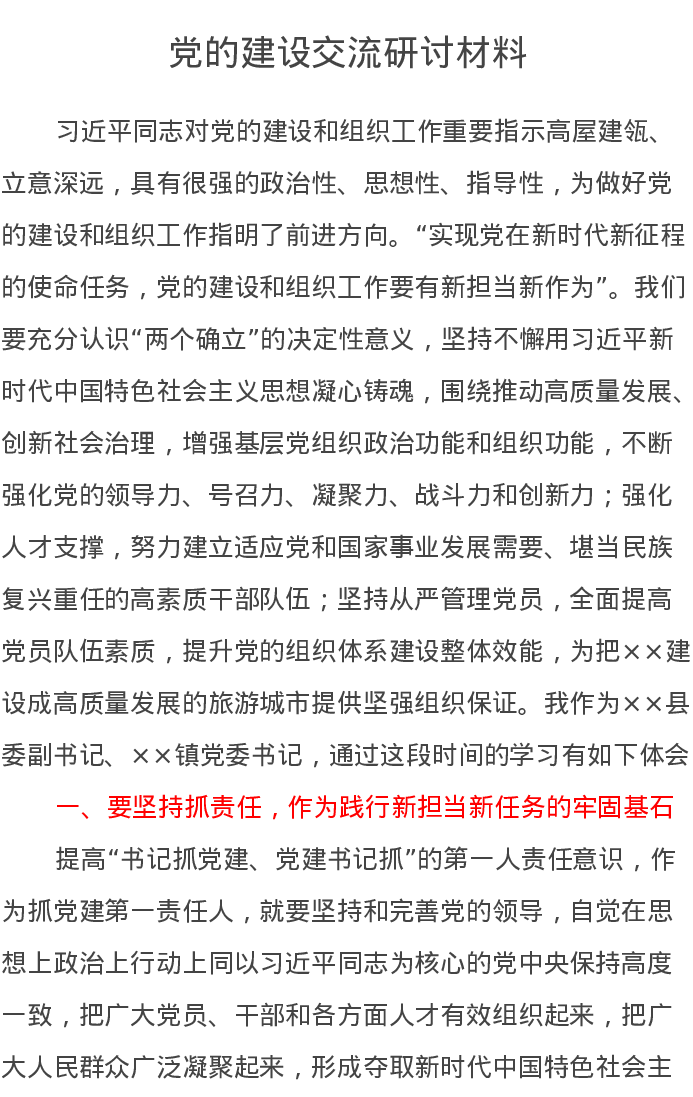 党的建设交流研讨材料

习近平同志对党的建设和组织工作重要指示高屋建瓴、立意深远，具有很强的政治性、思想性、指导性，为做好党的建设和组织工作指明了前进方向。“实现党在新时代新征程的使命任务，党的建设和组织工作要有新担当新作为”。我们要充分认识“两个确立”的决定性意义，坚持不懈用习近平新时代中国特色社会主义思想凝心铸魂，围绕推动高质量发展、创新社会治理，增强基层党组织政治功能和组织功能，不断强化党的领导力、号召力、凝聚力、战斗力和创新力；强化人才支撑，努力建立适应党和国家事业发展需要、堪当民族复兴重任的高素质干部队伍；坚持从严管理党员，全面提高党员队伍素质，提升党的组织体系建设整体效能，为把××建设成高质量发展的旅游城市提供坚强组织保证。我作为××县委副书记、××镇党委书记，通过这段时间的学习有如下体会

一、要坚持抓责任，作为践行新担当新任务的牢固基石

提高“书记抓党建、党建书记抓”的第一人责任意识，作为抓党建第一责任人，就要坚持和完善党的领导，自觉在思想上政治上行动上同以习近平同志为核心的党中央保持高度一致，把广大党员、干部和各方面人才有效组织起来，把广大人民群众广泛凝聚起来，形成夺取新时代中国特色社会主